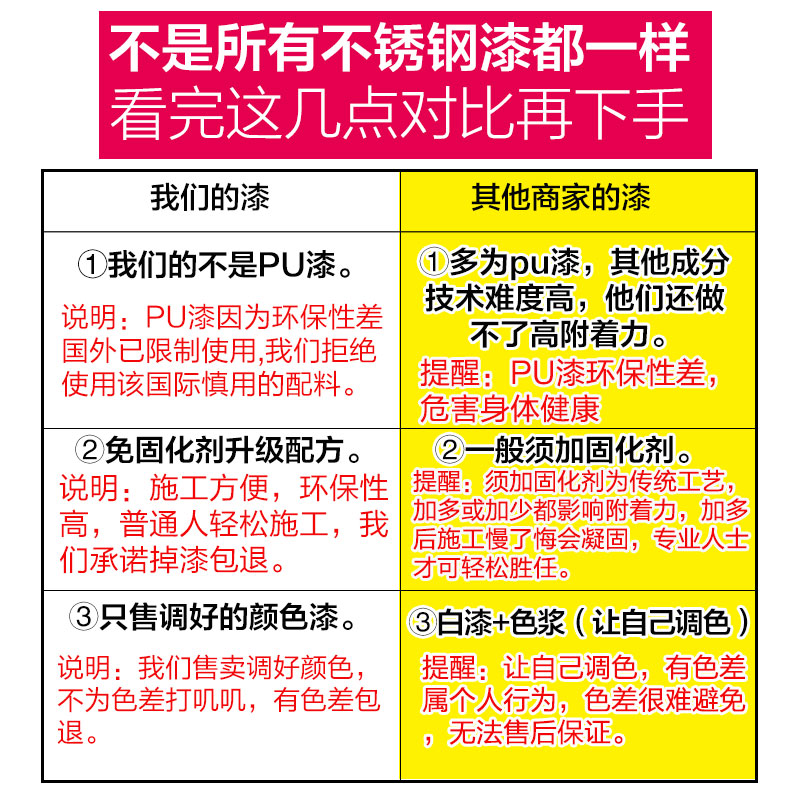 不是所有不锈钢漆都一样
看完这几点对比再下手

| 我们的漆 | 其他商家的漆 |
|---|---|
| ①我们的不是PU漆。 说明：PU漆因为环保性差国外已限制使用,我们拒绝使用该国际慎用的配料。 | ①多为pu漆，其他成分技术难度高，他们还做不了高附着力。 提醒：PU漆环保性差，危害身体健康 |
| ②免固化剂升级配方。 说明：施工方便，环保性高，普通人轻松施工，我们承诺掉漆包退。 | ②一般须加固化剂。 提醒：须加固化剂为传统工艺，加多或加少都影响附着力，加多后施工慢了悔会凝固，专业人士才可轻松胜任。 |
| ③只售调好的颜色漆。 说明：我们售卖调好颜色，不为色差打叽叽，有色差包退。 | ③白漆+色浆（让自己调色） 提醒：让自己调色，有色差属个人行为，色差很难避免，无法售后保证。 |